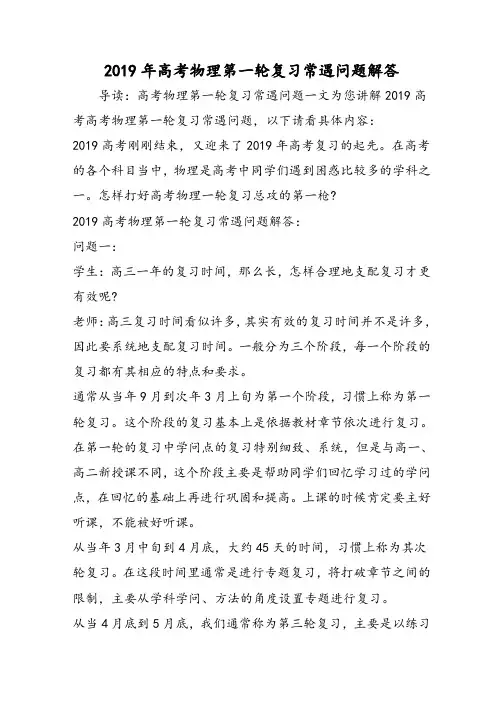 2019年高考物理第一轮复习常遇问题解答

导读：高考物理第一轮复习常遇问题一文为您讲解2019高考高考物理第一轮复习常遇问题，以下请看具体内容：

2019高考刚刚结束，又迎来了2019年高考复习的起先。在高考的各个科目当中，物理是高考中同学们遇到困惑比较多的学科之一。怎样打好高考物理一轮复习总攻的第一枪？

2019高考物理第一轮复习常遇问题解答：

问题一：

学生：高三一年的复习时间，那么长，怎样合理地支配复习才更有效呢？

老师：高三复习时间看似许多，其实有效的复习时间并不是许多，因此要系统地支配复习时间。一般分为三个阶段，每一个阶段的复习都有其相应的特点和要求。

通常从当年9月到次年3月上旬为第一个阶段，习惯上称为第一轮复习。这个阶段的复习基本上是依据教材章节依次进行复习。在第一轮的复习中学问点的复习特别细致、系统，但是与高一、高二新授课不同，这个阶段主要是帮助同学们回忆学习过的学问点，在回忆的基础上再进行巩固和提高。上课的时候肯定要主好听课，不能被好听课。

从当年3月中旬到4月底，大约45天的时间，习惯上称为其次轮复习。在这段时间里通常是进行专题复习，将打破章节之间的限制，主要从学科学问、方法的角度设置专题进行复习。

从当4月底到5月底，我们通常称为第三轮复习，主要是以练习